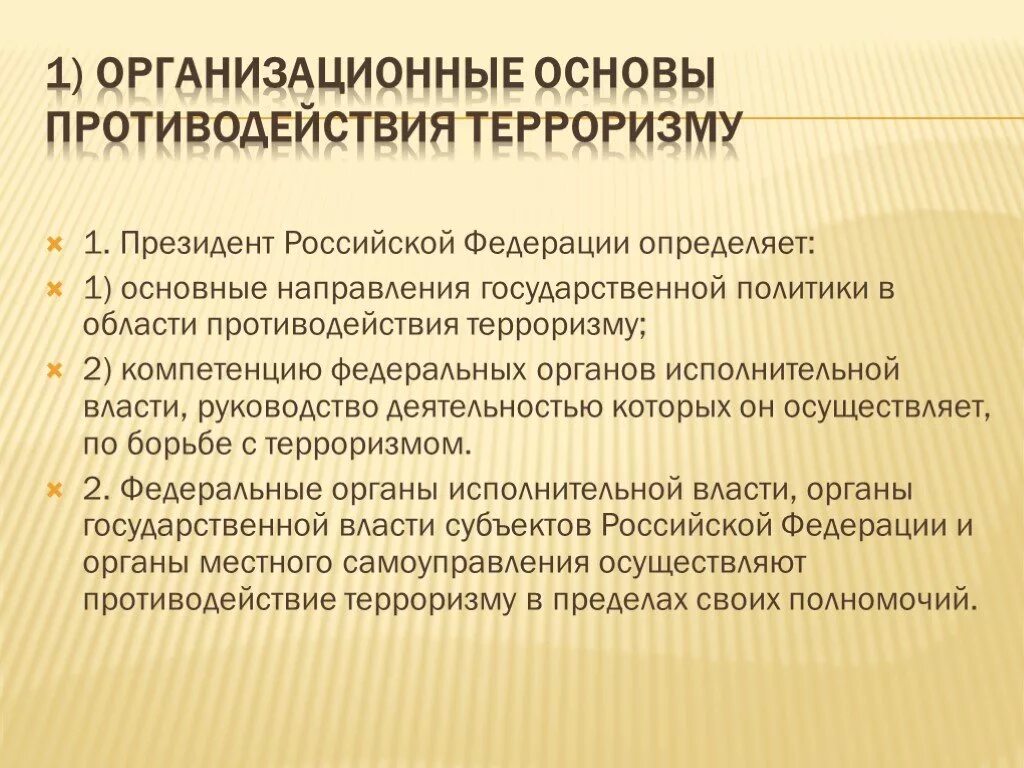 1) ОРГАНИЗАЦИОННЫЕ ОСНОВЫ ПРОТИВОДЕЙСТВИЯ ТЕРРОРИЗМУ

1. Президент Российской Федерации определяет:

1) основные направления государственной политики в области противодействия терроризму;

2) компетенцию федеральных органов исполнительной власти, руководство деятельностью которых он осуществляет, по борьбе с терроризмом.

2. Федеральные органы исполнительной власти, органы государственной власти субъектов Российской Федерации и органы местного самоуправления осуществляют противодействие терроризму в пределах своих полномочий.